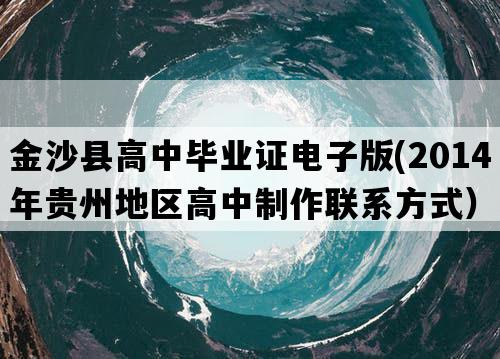 金沙县高中毕业证电子版(2014年贵州地区高中制作联系方式)